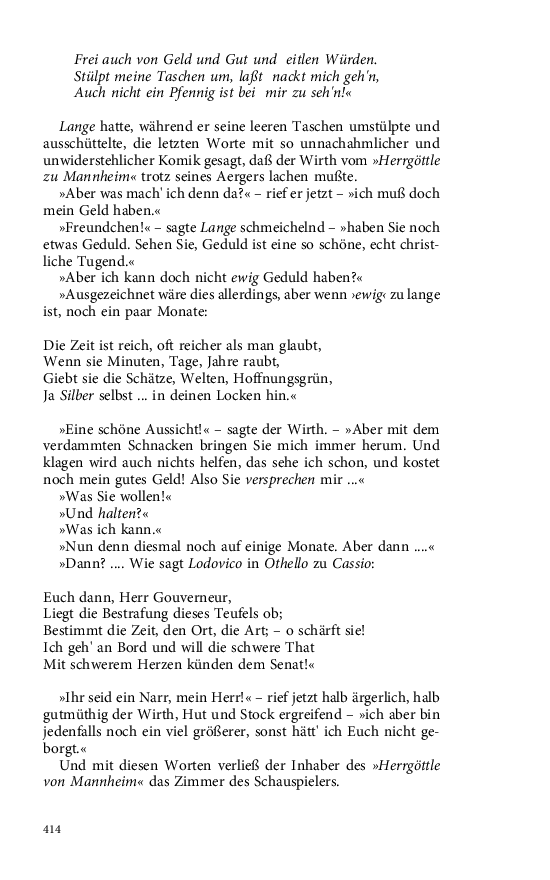 Frei auch von Geld und Gut und eitlen Würden.
Stülpt meine Taschen um, laßt nackt mich geh'n,
Auch nicht ein Pfennig ist bei mir zu seh'n!«

Lange hatte, während er seine leeren Taschen umstülpte und ausschüttelte, die letzten Worte mit so unnachahmlicher und unwiderstehlicher Komik gesagt, daß der Wirth vom »Herrgöttle zu Mannheim« trotz seines Aergers lachen mußte.

»Aber was mach' ich denn da?« – rief er jetzt – »ich muß doch mein Geld haben.«

»Freundchen!« – sagte Lange schmeichelnd – »haben Sie noch etwas Geduld. Sehen Sie, Geduld ist eine so schöne, echt christliche Tugend.«

»Aber ich kann doch nicht ewig Geduld haben?«

»Ausgezeichnet wäre dies allerdings, aber wenn ›ewig‹ zu lange ist, noch ein paar Monate:

Die Zeit ist reich, oft reicher als man glaubt,
Wenn sie Minuten, Tage, Jahre raubt,
Giebt sie die Schätze, Welten, Hoffnungsgrün,
Ja Silber selbst ... in deinen Locken hin.«

»Eine schöne Aussicht!« – sagte der Wirth. – »Aber mit dem verdammten Schnacken bringen Sie mich immer herum. Und klagen wird auch nichts helfen, das sehe ich schon, und kostet noch mein gutes Geld! Also Sie versprechen mir ...«

»Was Sie wollen!«

»Und halten?«

»Was ich kann.«

»Nun denn diesmal noch auf einige Monate. Aber dann ....«

»Dann? .... Wie sagt Lodovico in Othello zu Cassio:

Euch dann, Herr Gouverneur,
Liegt die Bestrafung dieses Teufels ob;
Bestimmt die Zeit, den Ort, die Art; – o schärft sie!
Ich geh' an Bord und will die schwere That
Mit schwerem Herzen künden dem Senat!«

»Ihr seid ein Narr, mein Herr!« – rief jetzt halb ärgerlich, halb gutmüthig der Wirth, Hut und Stock ergreifend – »ich aber bin jedenfalls noch ein viel größerer, sonst hätt' ich Euch nicht geborgt.«

Und mit diesen Worten verließ der Inhaber des »Herrgöttle von Mannheim« das Zimmer des Schauspielers.

414